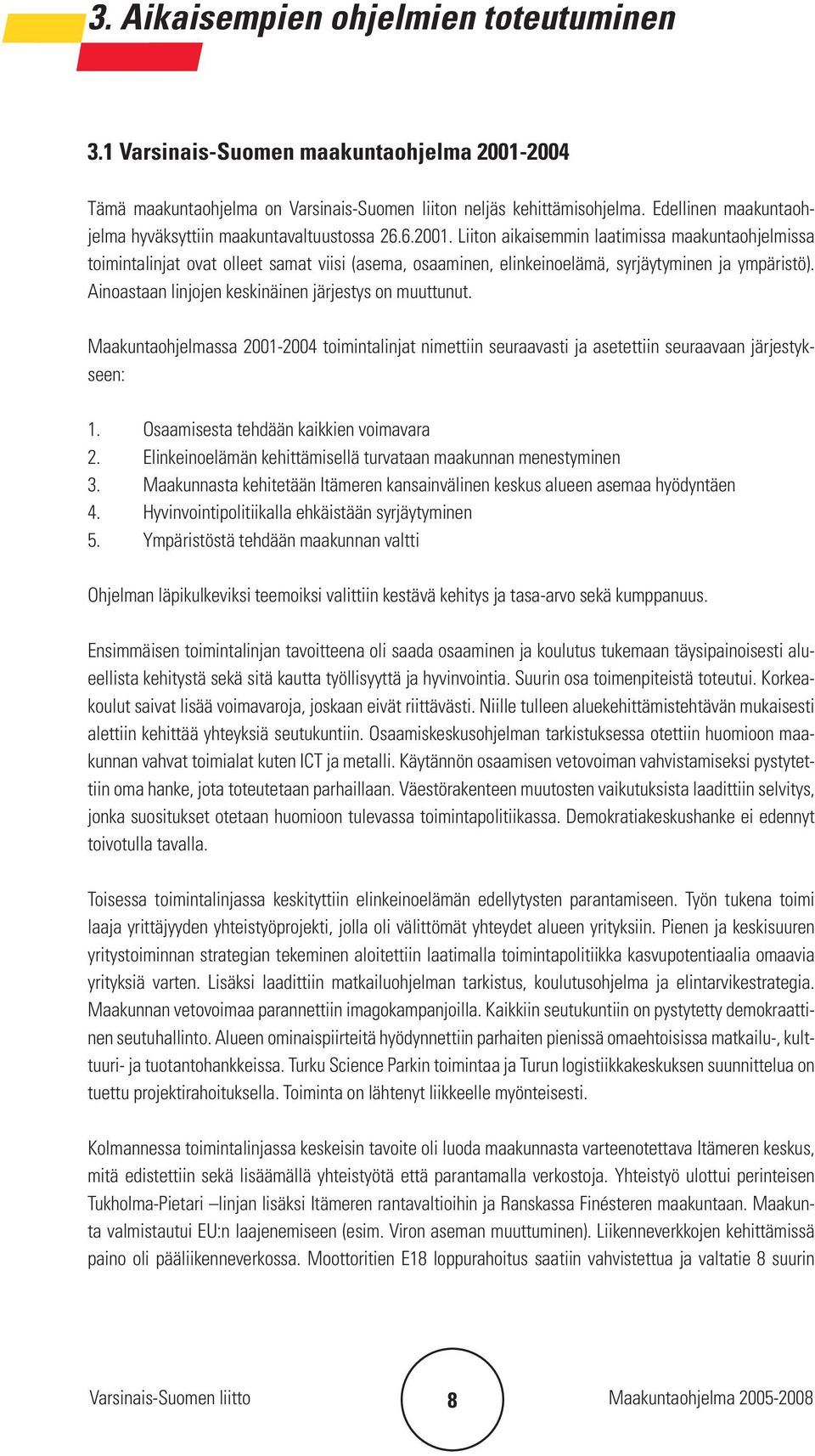 3. Aikaisempien ohjelmien toteutuminen

3.1 Varsinais-Suomen maakuntaohjelma 2001-2004

Tämä maakuntaohjelma on Varsinais-Suomen liiton neljäs kehittämisohjelma. Edellinen maakuntaohjelma hyväksyttiin maakuntavaltuustossa 26.6.2001. Liiton aikaisemmin laatimissa maakuntaohjelmissa toimintalinjat ovat olleet samat viisi (asema, osaaminen, elinkeinoelämä, syrjäytyminen ja ympäristö). Ainoastaan linjojen keskinäinen järjestys on muuttunut.

Maakuntaohjelmassa 2001-2004 toimintalinjat nimettiin seuraavasti ja asetettiin seuraavaan järjestykseen:

1. Osaamisesta tehdään kaikkien voimavara
2. Elinkeinoelämän kehittämisellä turvataan maakunnan menestyminen
3. Maakunnasta kehitetään Itämeren kansainvälinen keskus alueen asemaa hyödyntäen
4. Hyvinvointipolitiikalla ehkäistään syrjäytyminen
5. Ympäristöstä tehdään maakunnan valtti

Ohjelman läpikulkeviksi teemoiksi valittiin kestävä kehitys ja tasa-arvo sekä kumppanuus.

Ensimmäisen toimintalinjan tavoitteena oli saada osaaminen ja koulutus tukemaan täysipainoisesti alueellista kehitystä sekä sitä kautta työllisyyttä ja hyvinvointia. Suurin osa toimenpiteistä toteutui. Korkeakoulut saivat lisää voimavaroja, joskaan eivät riittävästi. Niille tulleen aluekehittämistehtävän mukaisesti alettiin kehittää yhteyksiä seutukuntiin. Osaamiskeskusohjelman tarkistuksessa otettiin huomioon maakunnan vahvat toimialat kuten ICT ja metalli. Käytännön osaamisen vetovoiman vahvistamiseksi pystytettiin oma hanke, jota toteutetaan parhaillaan. Väestörakenteen muutosten vaikutuksista laadittiin selvitys, jonka suositukset otetaan huomioon tulevassa toimintapolitiikassa. Demokratiakeskushanke ei edennyt toivotulla tavalla.

Toisessa toimintalinjassa keskityttiin elinkeinoelämän edellytysten parantamiseen. Työn tukena toimi laaja yrittäjyyden yhteistyöprojekti, jolla oli välittömät yhteydet alueen yrityksiin. Pienen ja keskisuuren yritystoiminnan strategian tekeminen aloitettiin laatimalla toimintapolitiikka kasvupotentiaalia omaavia yrityksiä varten. Lisäksi laadittiin matkailuohjelman tarkistus, koulutusohjelma ja elintarvikestrategia. Maakunnan vetovoimaa parannettiin imagokampanjoilla. Kaikkiin seutukuntiin on pystytetty demokraattinen seutuhallinto. Alueen ominaispiirteitä hyödynnettiin parhaiten pienissä omaehtoisissa matkailu-, kulttuuri- ja tuotantohankkeissa. Turku Science Parkin toimintaa ja Turun logistiikkakeskuksen suunnittelua on tuettu projektirahoituksella. Toiminta on lähtenyt liikkeelle myönteisesti.

Kolmannessa toimintalinjassa keskeisin tavoite oli luoda maakunnasta varteenotettava Itämeren keskus, mitä edistettiin sekä lisäämällä yhteistyötä että parantamalla verkostoja. Yhteistyö ulottui perinteisen Tukholma-Pietari –linjan lisäksi Itämeren rantavaltioihin ja Ranskassa Finésteren maakuntaan. Maakunta valmistautui EU:n laajenemiseen (esim. Viron aseman muuttuminen). Liikenneverkkojen kehittämissä paino oli pääliikenneverkossa. Moottoritien E18 loppurahoitus saatiin vahvistettua ja valtatie 8 suurin

Varsinais-Suomen liitto 8 Maakuntaohjelma 2005-2008